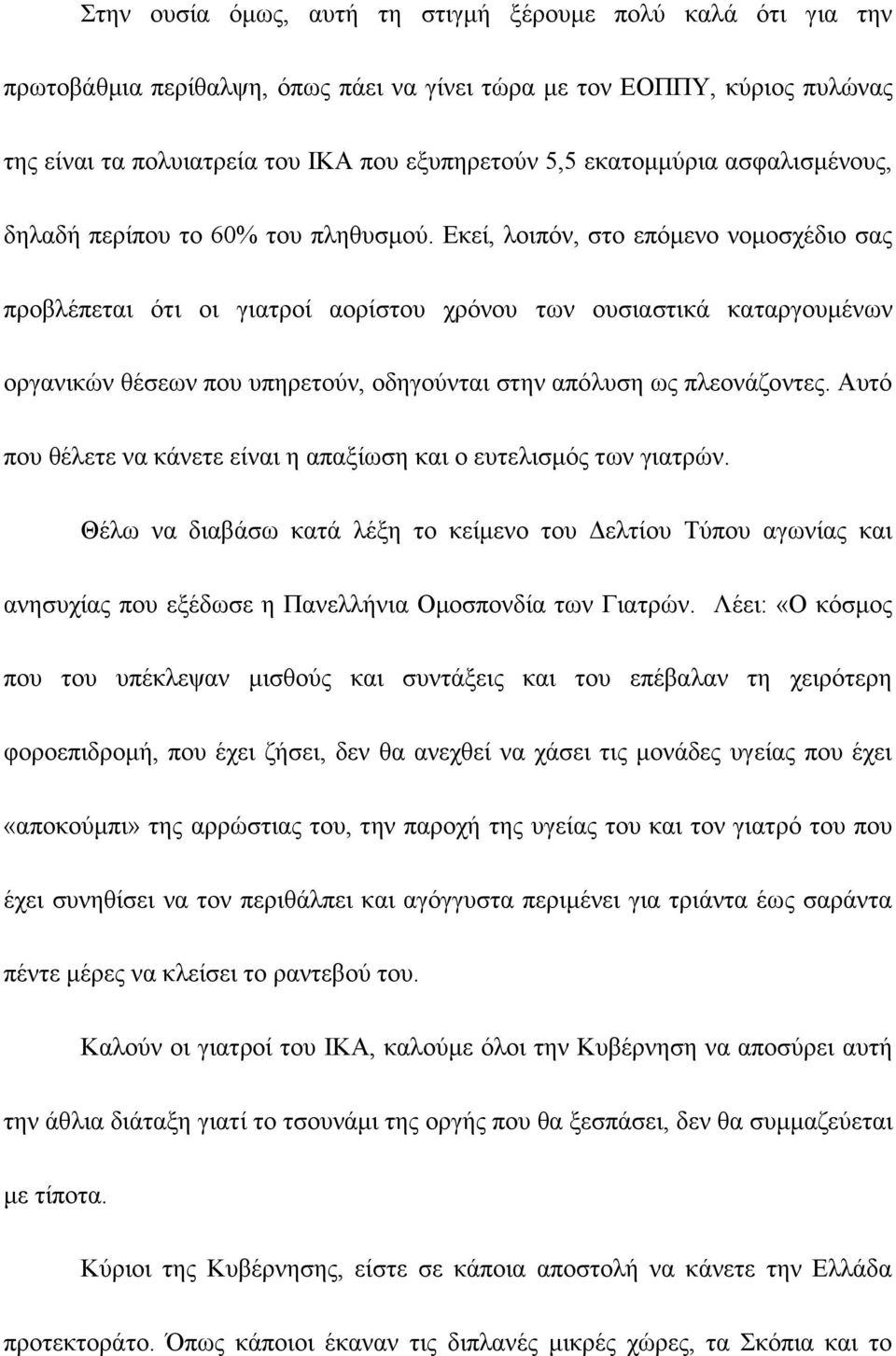 Στην ουσία όμως, αυτή τη στιγμή ξέρουμε πολύ καλά ότι για την πρωτοβάθμια περίθαλψη, όπως πάει να γίνει τώρα με τον ΕΟΠΠΥ, κύριος πυλώνας της είναι τα πολυιατρεία του ΙΚΑ που εξυπηρετούν 5,5 εκατομμύρια ασφαλισμένους, δηλαδή περίπου το 60% του πληθυσμού. Εκεί, λοιπόν, στο επόμενο νομοσχέδιο σας προβλέπεται ότι οι γιατροί αορίστου χρόνου των ουσιαστικά καταργουμένων οργανικών θέσεων που υπηρετούν, οδηγούνται στην απόλυση ως πλεονάζοντες. Αυτό που θέλετε να κάνετε είναι η απαξίωση και ο ευτελισμός των γιατρών.

Θέλω να διαβάσω κατά λέξη το κείμενο του Δελτίου Τύπου αγωνίας και ανησυχίας που εξέδωσε η Πανελλήνια Ομοσπονδία των Γιατρών. Λέει: «Ο κόσμος που του υπέκλεψαν μισθούς και συντάξεις και του επέβαλαν τη χειρότερη φοροεπιδρομή, που έχει ζήσει, δεν θα ανεχθεί να χάσει τις μονάδες υγείας που έχει «αποκούμπι» της αρρώστιας του, την παροχή της υγείας του και τον γιατρό του που έχει συνηθίσει να τον περιθάλπει και αγόγγυστα περιμένει για τριάντα έως σαράντα πέντε μέρες να κλείσει το ραντεβού του.

Καλούν οι γιατροί του ΙΚΑ, καλούμε όλοι την Κυβέρνηση να αποσύρει αυτή την άθλια διάταξη γιατί το τσουνάμι της οργής που θα ξεσπάσει, δεν θα συμμαζεύεται με τίποτα.

Κύριοι της Κυβέρνησης, είστε σε κάποια αποστολή να κάνετε την Ελλάδα προτεκτοράτο. Όπως κάποιοι έκαναν τις διπλανές μικρές χώρες, τα Σκόπια και το